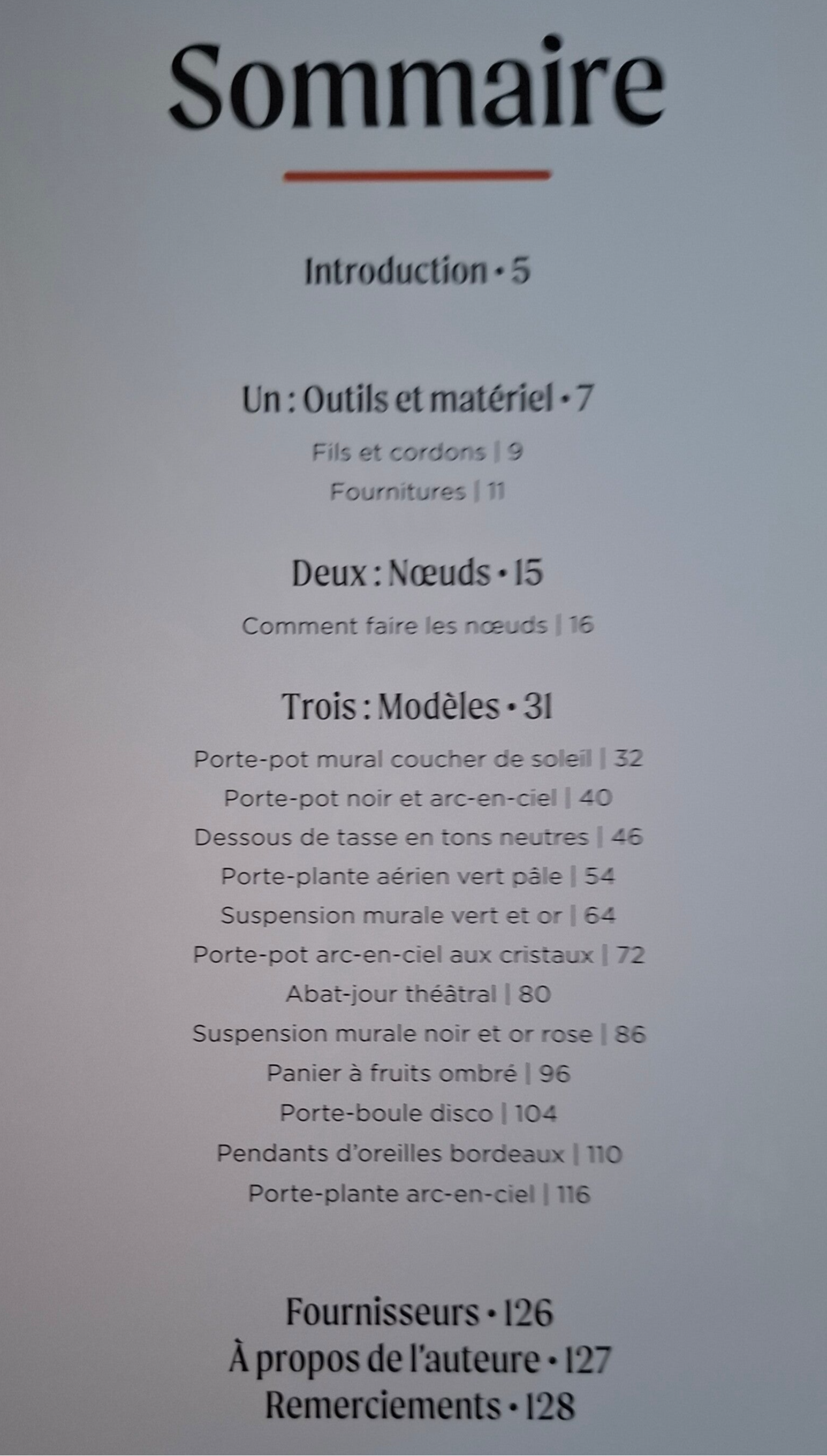 Sommaire

Introduction • 5

Un : Outils et matériel • 7

Fils et cordons | 9

Fournitures | 11

Deux : Nœuds • 15

Comment faire les nœuds | 16

Trois : Modèles • 31

Porte-pot mural coucher de soleil | 32

Porte-pot noir et arc-en-ciel | 40

Dessous de tasse en tons neutres | 46

Porte-plante aérien vert pâle | 54

Suspension murale vert et or | 64

Porte-pot arc-en-ciel aux cristaux | 72

Abat-jour théâtral | 80

Suspension murale noir et or rose | 86

Panier à fruits ombré | 96

Porte-boule disco | 104

Pendants d'oreilles bordeaux | 110

Porte-plante arc-en-ciel | 116

Fournisseurs • 126

À propos de l'auteure • 127

Remerciements • 128